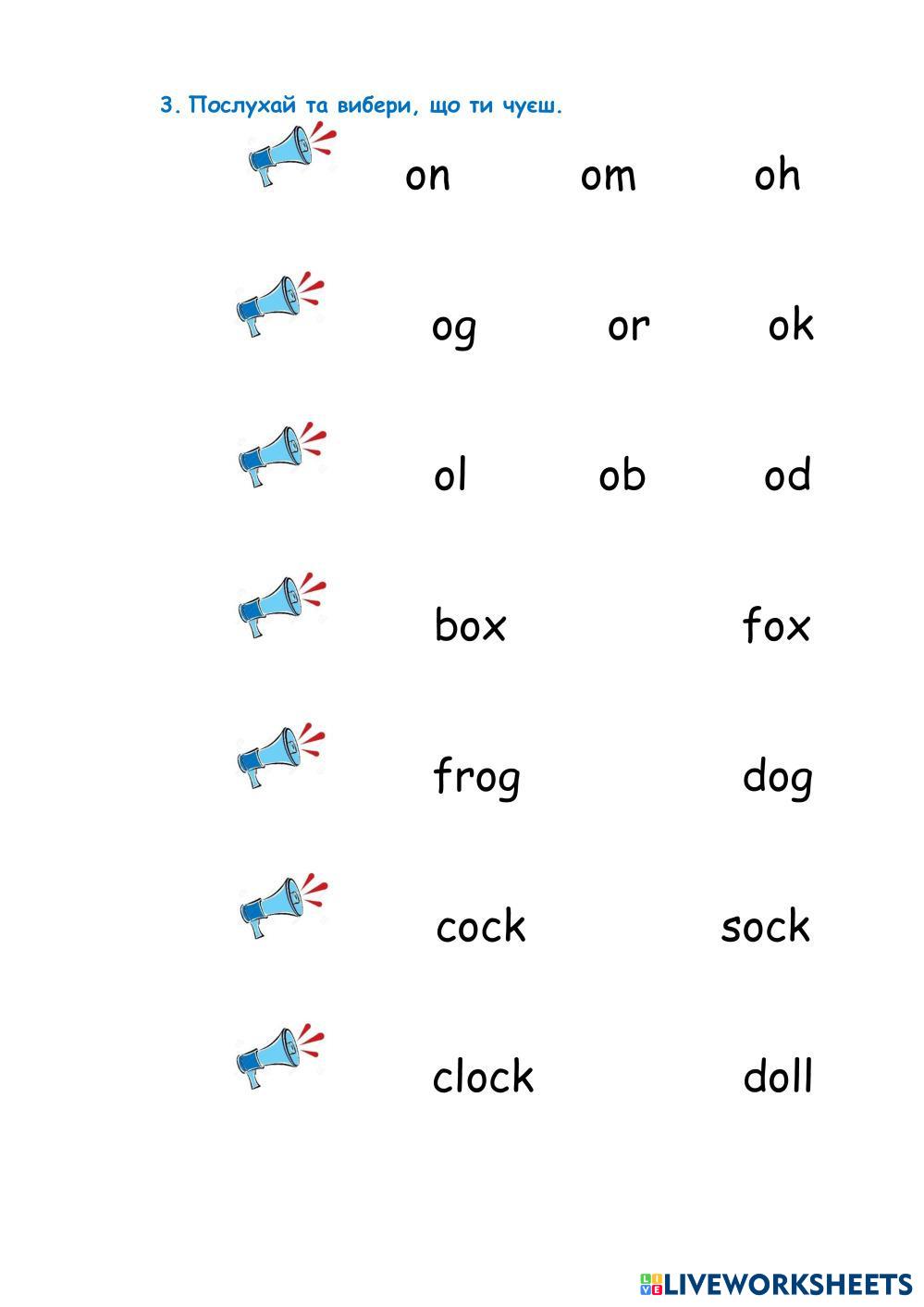 3. Послухай та вибери, що ти чуєш.

on om oh

og or ok

ol ob od

box fox

frog dog

cock sock

clock doll

LIVEWORKSHEETS